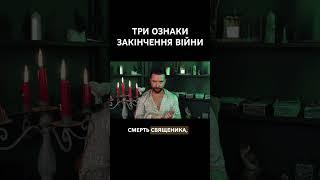 ТРИ ОЗНАКИ ЗАКІНЧЕННЯ ВІЙНИ

СМЕРТЬ СВЯЩЕНИКА,